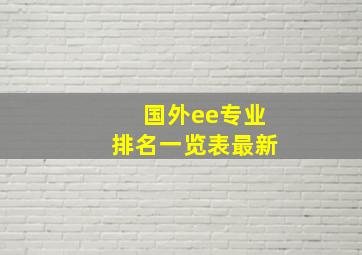 国外ee专业
排名一览表最新